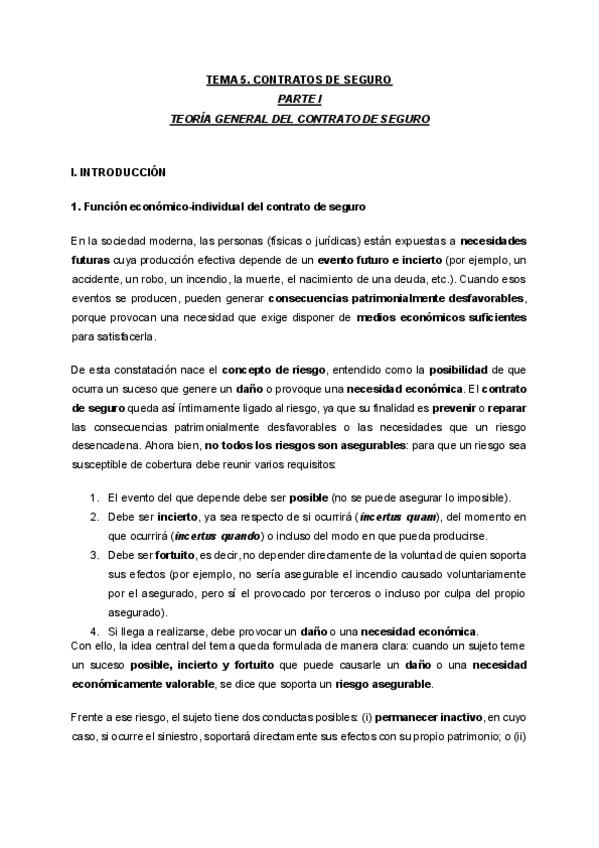 TEMA 5. CONTRATOS DE SEGURO
PARTE I
TEORÍA GENERAL DEL CONTRATO DE SEGURO

I. INTRODUCCIÓN

1. Función económico-individual del contrato de seguro

En la sociedad moderna, las personas (físicas o jurídicas) están expuestas a necesidades futuras cuya producción efectiva depende de un evento futuro e incierto (por ejemplo, un accidente, un robo, un incendio, la muerte, el nacimiento de una deuda, etc.). Cuando esos eventos se producen, pueden generar consecuencias patrimonialmente desfavorables, porque provocan una necesidad que exige disponer de medios económicos suficientes para satisfacerla.

De esta constatación nace el concepto de riesgo, entendido como la posibilidad de que ocurra un suceso que genere un daño o provoque una necesidad económica. El contrato de seguro queda así íntimamente ligado al riesgo, ya que su finalidad es prevenir o reparar las consecuencias patrimonialmente desfavorables o las necesidades que un riesgo desencadena. Ahora bien, no todos los riesgos son asegurables: para que un riesgo sea susceptible de cobertura debe reunir varios requisitos:

1. El evento del que depende debe ser posible (no se puede asegurar lo imposible).
2. Debe ser incierto, ya sea respecto de si ocurrirá (incertus quam), del momento en que ocurrirá (incertus quando) o incluso del modo en que pueda producirse.
3. Debe ser fortuito, es decir, no depender directamente de la voluntad de quien soporta sus efectos (por ejemplo, no sería asegurable el incendio causado voluntariamente por el asegurado, pero sí el provocado por terceros o incluso por culpa del propio asegurado).
4. Si llega a realizarse, debe provocar un daño o una necesidad económica.

Con ello, la idea central del tema queda formulada de manera clara: cuando un sujeto teme un suceso posible, incierto y fortuito que puede causarle un daño o una necesidad económicamente valorable, se dice que soporta un riesgo asegurable.

Frente a ese riesgo, el sujeto tiene dos conductas posibles: (i) permanecer inactivo, en cuyo caso, si ocurre el siniestro, soportará directamente sus efectos con su propio patrimonio; o (ii)